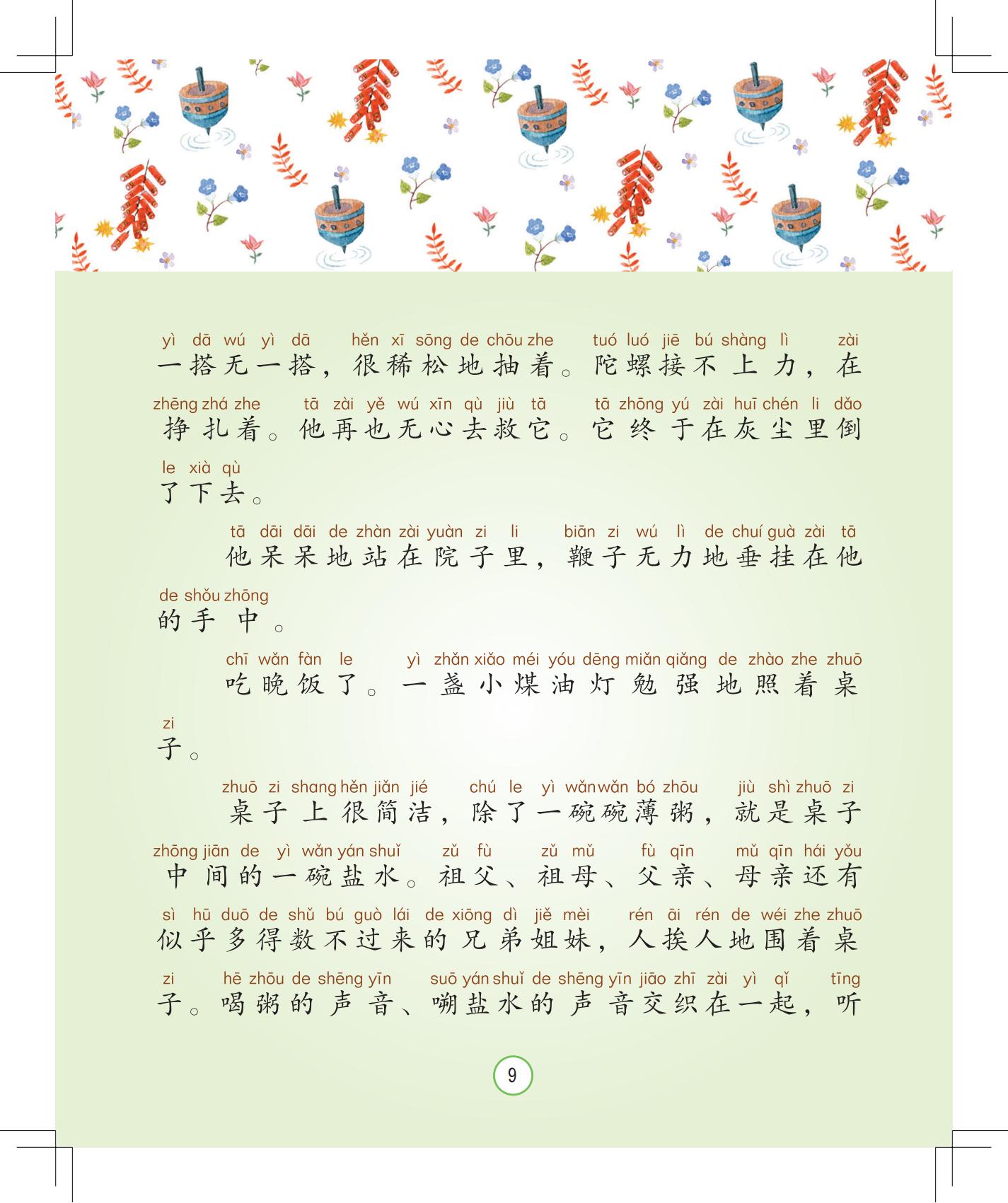 yì dā wú yì dā hěn xī sōng de chōu zhe tuó luó jiē bú shàng lì zài
一搭无一搭，很稀松地抽着。陀螺接不上力，在
zhēng zhá zhe tā zài yě wú xīn qù jiù tā tā zhōng yú zài huī chén li dǎo
挣扎着。他再也无心去救它。它终于在灰尘里倒
le xià qù
了下去。

tā dāi dāi de zhàn zài yuàn zi li biān zi wú lì de chuí guà zài tā
他呆呆地站在院子里，鞭子无力地垂挂在他
de shǒu zhōng
的手中。

chī wǎn fàn le yì zhǎn xiǎo méi yóu dēng miǎn qiǎng de zhào zhe zhuō
吃晚饭了。一盏小煤油灯勉强地照着桌
zi
子。

zhuō zi shang hěn jiǎn jié chú le yì wǎn wǎn bó zhōu jiù shì zhuō zi
桌子上很简洁，除了一碗碗薄粥，就是桌子
zhōng jiān de yì wǎn yán shuǐ zǔ fù zǔ mǔ fù qīn mǔ qīn hái yǒu
中间的一碗盐水。祖父、祖母、父亲、母亲还有
sì hū duō de shǔ bú guò lái de xiōng dì jiě mèi rén āi rén de wéi zhe zhuō
似乎多得数不过来的兄弟姐妹，人挨人地围着桌
zi hē zhōu de shēng yīn suō yán shuǐ de shēng yīn jiāo zhī zài yì qǐ tīng
子。喝粥的声音、嗍盐水的声音交织在一起，听

9